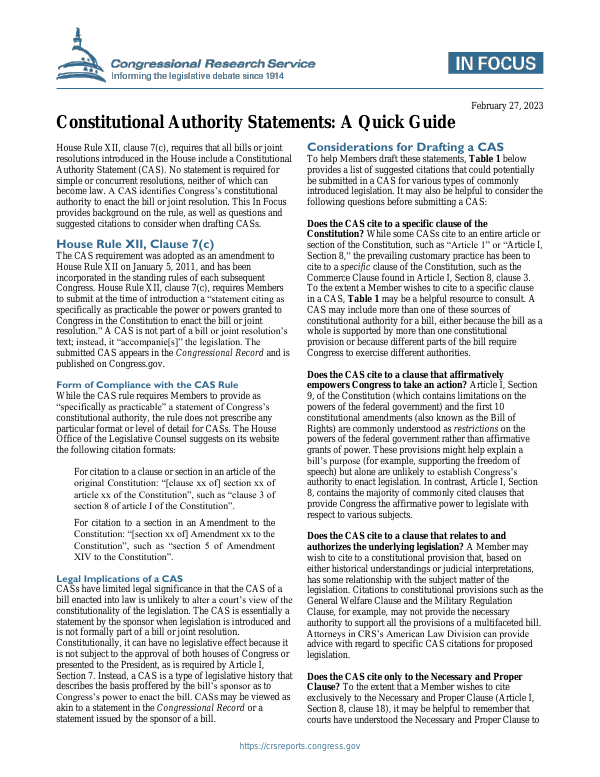 Congressional Research Service
Informing the legislative debate since 1914

IN FOCUS

February 27, 2023

Constitutional Authority Statements: A Quick Guide

House Rule XII, clause 7(c), requires that all bills or joint resolutions introduced in the House include a Constitutional Authority Statement (CAS). No statement is required for simple or concurrent resolutions, neither of which can become law. A CAS identifies Congress's constitutional authority to enact the bill or joint resolution. This In Focus provides background on the rule, as well as questions and suggested citations to consider when drafting CASs.

House Rule XII, Clause 7(c)

The CAS requirement was adopted as an amendment to House Rule XII on January 5, 2011, and has been incorporated in the standing rules of each subsequent Congress. House Rule XII, clause 7(c), requires Members to submit at the time of introduction a "statement citing as specifically as practicable the power or powers granted to Congress in the Constitution to enact the bill or joint resolution." A CAS is not part of a bill or joint resolution's text; instead, it "accompanie[s]" the legislation. The submitted CAS appears in the Congressional Record and is published on Congress.gov.

Form of Compliance with the CAS Rule

While the CAS rule requires Members to provide as "specifically as practicable" a statement of Congress's constitutional authority, the rule does not prescribe any particular format or level of detail for CASs. The House Office of the Legislative Counsel suggests on its website the following citation formats:

For citation to a clause or section in an article of the original Constitution: "[clause xx of] section xx of article xx of the Constitution", such as "clause 3 of section 8 of article I of the Constitution".

For citation to a section in an Amendment to the Constitution: "[section xx of] Amendment xx to the Constitution", such as "section 5 of Amendment XIV to the Constitution".

Legal Implications of a CAS

CASs have limited legal significance in that the CAS of a bill enacted into law is unlikely to alter a court's view of the constitutionality of the legislation. The CAS is essentially a statement by the sponsor when legislation is introduced and is not formally part of a bill or joint resolution. Constitutionally, it can have no legislative effect because it is not subject to the approval of both houses of Congress or presented to the President, as is required by Article I, Section 7. Instead, a CAS is a type of legislative history that describes the basis proffered by the bill's sponsor as to Congress's power to enact the bill. CASs may be viewed as akin to a statement in the Congressional Record or a statement issued by the sponsor of a bill.

Considerations for Drafting a CAS

To help Members draft these statements, Table 1 below provides a list of suggested citations that could potentially be submitted in a CAS for various types of commonly introduced legislation. It may also be helpful to consider the following questions before submitting a CAS:

Does the CAS cite to a specific clause of the Constitution? While some CASs cite to an entire article or section of the Constitution, such as "Article 1" or "Article I, Section 8," the prevailing customary practice has been to cite to a specific clause of the Constitution, such as the Commerce Clause found in Article I, Section 8, clause 3. To the extent a Member wishes to cite to a specific clause in a CAS, Table 1 may be a helpful resource to consult. A CAS may include more than one of these sources of constitutional authority for a bill, either because the bill as a whole is supported by more than one constitutional provision or because different parts of the bill require Congress to exercise different authorities.

Does the CAS cite to a clause that affirmatively empowers Congress to take an action? Article I, Section 9, of the Constitution (which contains limitations on the powers of the federal government) and the first 10 constitutional amendments (also known as the Bill of Rights) are commonly understood as restrictions on the powers of the federal government rather than affirmative grants of power. These provisions might help explain a bill's purpose (for example, supporting the freedom of speech) but alone are unlikely to establish Congress's authority to enact legislation. In contrast, Article I, Section 8, contains the majority of commonly cited clauses that provide Congress the affirmative power to legislate with respect to various subjects.

Does the CAS cite to a clause that relates to and authorizes the underlying legislation? A Member may wish to cite to a constitutional provision that, based on either historical understandings or judicial interpretations, has some relationship with the subject matter of the legislation. Citations to constitutional provisions such as the General Welfare Clause and the Military Regulation Clause, for example, may not provide the necessary authority to support all the provisions of a multifaceted bill. Attorneys in CRS's American Law Division can provide advice with regard to specific CAS citations for proposed legislation.

Does the CAS cite only to the Necessary and Proper Clause? To the extent that a Member wishes to cite exclusively to the Necessary and Proper Clause (Article I, Section 8, clause 18), it may be helpful to remember that courts have understood the Necessary and Proper Clause to

https://crsreports.congress.gov